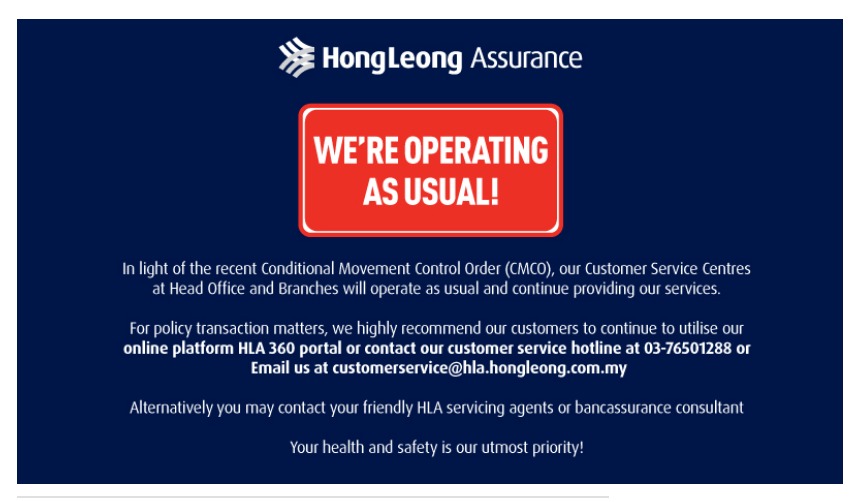 HongLeong Assurance

WE'RE OPERATING AS USUAL!

In light of the recent Conditional Movement Control Order (CMCO), our Customer Service Centres at Head Office and Branches will operate as usual and continue providing our services.

For policy transaction matters, we highly recommend our customers to continue to utilise our online platform HLA 360 portal or contact our customer service hotline at 03-76501288 or Email us at customerservice@hla.hongleong.com.my

Alternatively you may contact your friendly HLA servicing agents or bancassurance consultant

Your health and safety is our utmost priority!